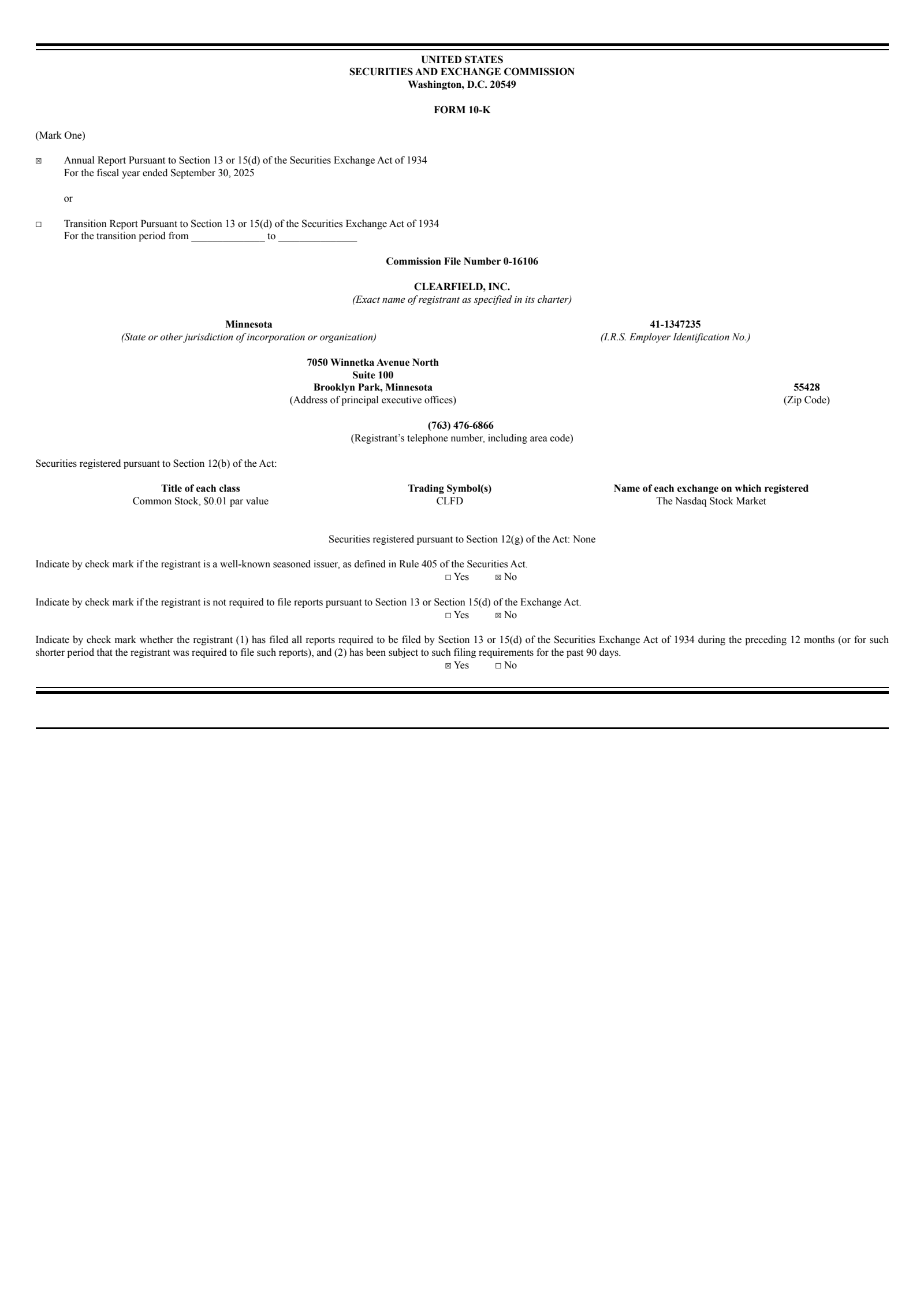 UNITED STATES
SECURITIES AND EXCHANGE COMMISSION
Washington, D.C. 20549

FORM 10-K

(Mark One)

☒ Annual Report Pursuant to Section 13 or 15(d) of the Securities Exchange Act of 1934
For the fiscal year ended September 30, 2025

or

☐ Transition Report Pursuant to Section 13 or 15(d) of the Securities Exchange Act of 1934
For the transition period from ______________ to _______________

Commission File Number 0-16106

CLEARFIELD, INC.
(Exact name of registrant as specified in its charter)

Minnesota
(State or other jurisdiction of incorporation or organization)

41-1347235
(I.R.S. Employer Identification No.)

7050 Winnetka Avenue North
Suite 100
Brooklyn Park, Minnesota
(Address of principal executive offices)

55428
(Zip Code)

(763) 476-6866
(Registrant's telephone number, including area code)

Securities registered pursuant to Section 12(b) of the Act:

| Title of each class | Trading Symbol(s) | Name of each exchange on which registered |
|---|---|---|
| Common Stock, $0.01 par value | CLFD | The Nasdaq Stock Market |

Securities registered pursuant to Section 12(g) of the Act: None

Indicate by check mark if the registrant is a well-known seasoned issuer, as defined in Rule 405 of the Securities Act.
☐ Yes ☒ No

Indicate by check mark if the registrant is not required to file reports pursuant to Section 13 or Section 15(d) of the Exchange Act.
☐ Yes ☒ No

Indicate by check mark whether the registrant (1) has filed all reports required to be filed by Section 13 or 15(d) of the Securities Exchange Act of 1934 during the preceding 12 months (or for such shorter period that the registrant was required to file such reports), and (2) has been subject to such filing requirements for the past 90 days.
☒ Yes ☐ No